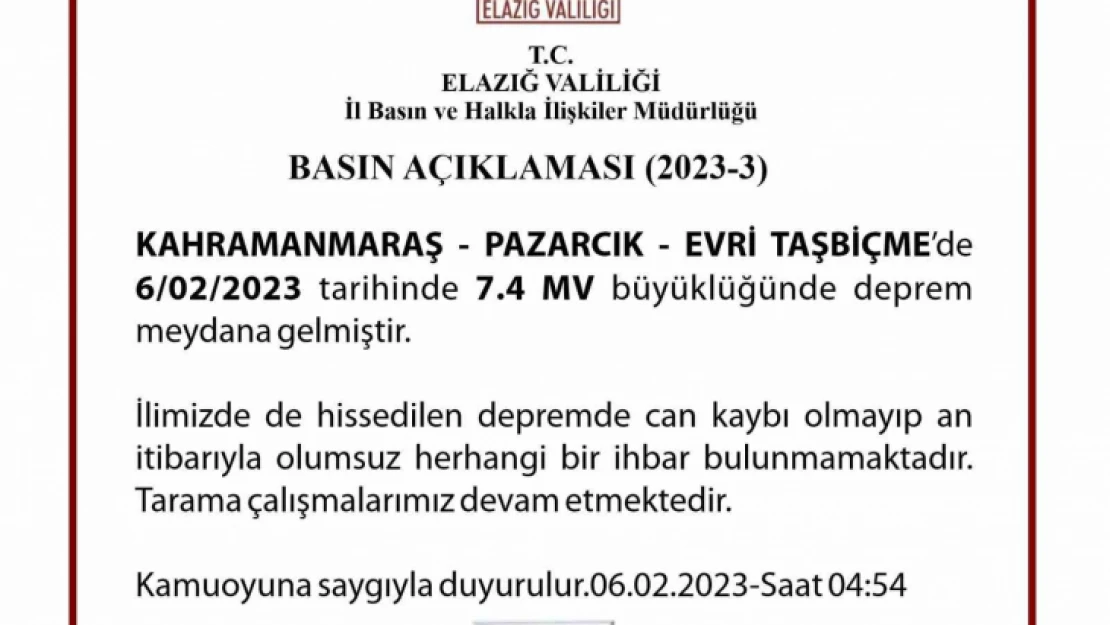 ELAZIĞ VALİLİĞİ

T.C.
ELAZIĞ VALİLİĞİ
İl Basın ve Halkla İlişkiler Müdürlüğü

BASIN AÇIKLAMASI (2023-3)

KAHRAMANMARAŞ - PAZARCIK - EVRİ TAŞBİÇME'de 6/02/2023 tarihinde 7.4 MV büyüklüğünde deprem meydana gelmiştir.

İlimizde de hissedilen depremde can kaybı olmayıp an itibarıyla olumsuz herhangi bir ihbar bulunmamaktadır. Tarama çalışmalarımız devam etmektedir.

Kamuoyuna saygıyla duyurulur.06.02.2023-Saat 04:54